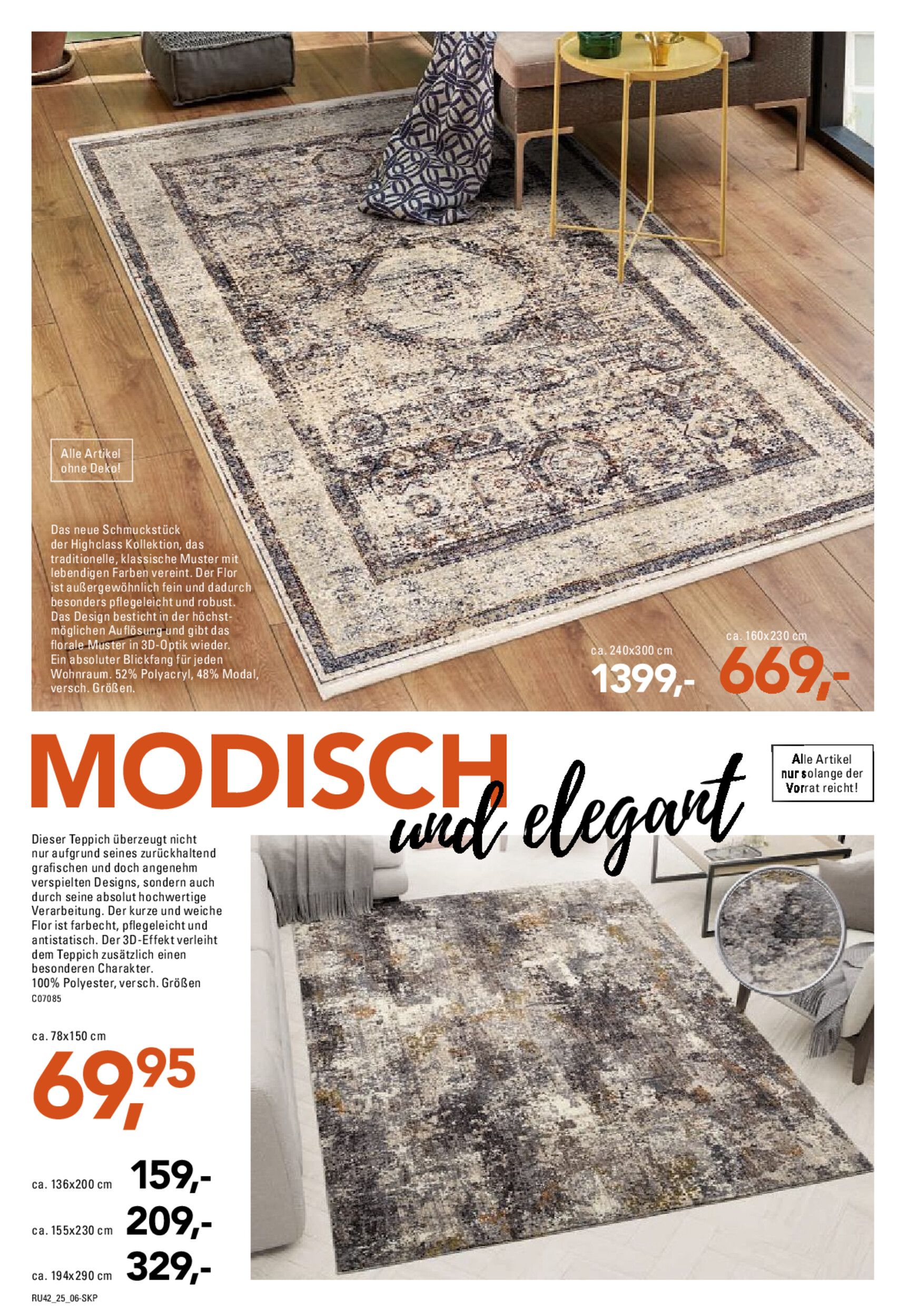 Alle Artikel ohne Deko!

Das neue Schmuckstück der Highclass Kollektion, das traditionelle, klassische Muster mit lebendigen Farben vereint. Der Flor ist außergewöhnlich fein und dadurch besonders pflegeleicht und robust. Das Design besticht in der höchstmöglichen Auflösung und gibt das florale Muster in 3D-Optik wieder. Ein absoluter Blickfang für jeden Wohnraum. 52% Polyacryl, 48% Modal, versch. Größen.

ca. 240x300 cm
1399,-

ca. 160x230 cm
669,-

MODISCH und elegant

Alle Artikel nur solange der Vorrat reicht!

Dieser Teppich überzeugt nicht nur aufgrund seines zurückhaltend grafischen und doch angenehm verspielten Designs, sondern auch durch seine absolut hochwertige Verarbeitung. Der kurze und weiche Flor ist farbecht, pflegeleicht und antistatisch. Der 3D-Effekt verleiht dem Teppich zusätzlich einen besonderen Charakter.
100% Polyester, versch. Größen
C07085

ca. 78x150 cm
69,95

ca. 136x200 cm 159,-
ca. 155x230 cm 209,-
ca. 194x290 cm 329,-

RU42_25_06-SKP